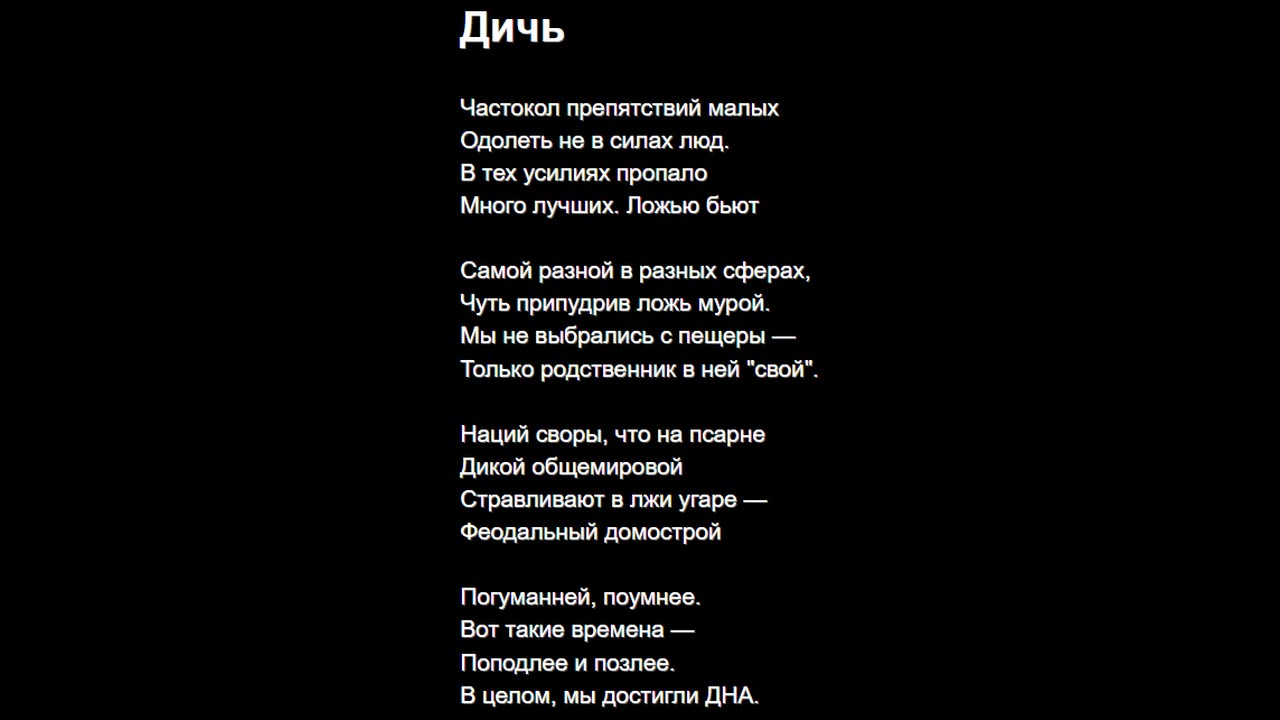 Дичь

Частокол препятствий малых
Одолеть не в силах люд.
В тех усилиях пропало
Много лучших. Ложью бьют

Самой разной в разных сферах,
Чуть припудрив ложь мурой.
Мы не выбрались с пещеры —
Только родственник в ней "свой".

Наций своры, что на псарне
Дикой общемировой
Стравливают в лжи угаре —
Феодальный домострой

Погуманней, поумнее.
Вот такие времена —
Поподлее и позлее.
В целом, мы достигли ДНА.